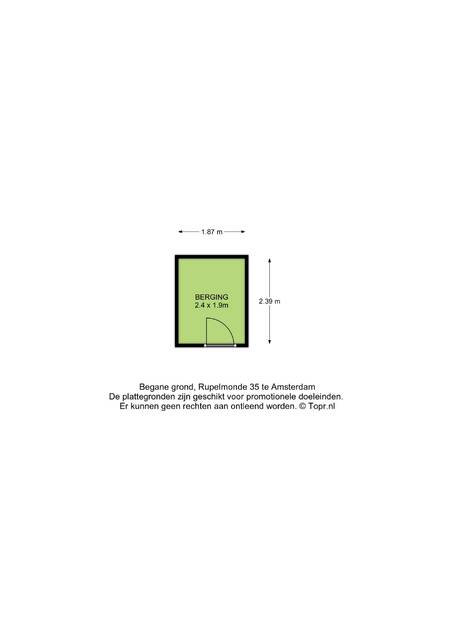 1.87 m

BERGING
2.4 x 1.9m

2.39 m

Begane grond, Rupelmonde 35 te Amsterdam
De plattegronden zijn geschikt voor promotionele doeleinden.
Er kunnen geen rechten aan ontleend worden. © Topr.nl